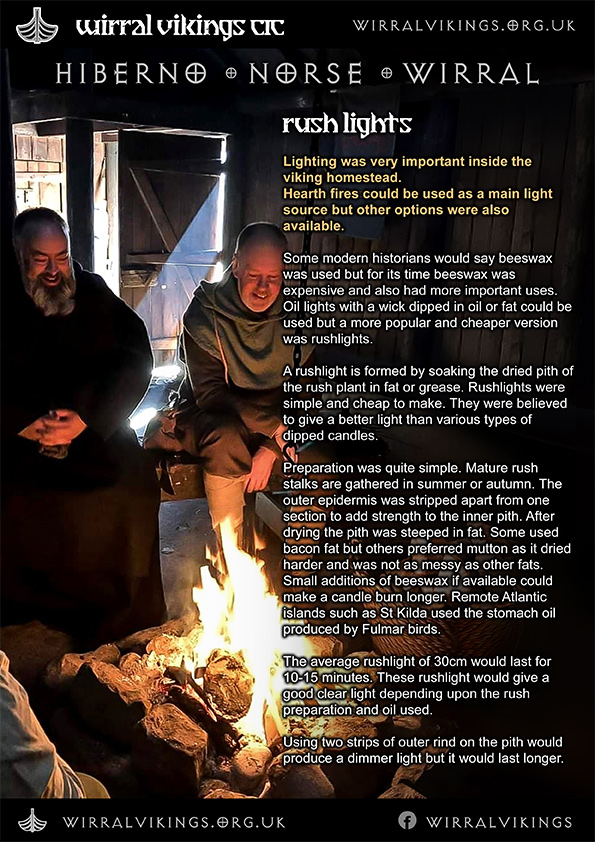 wirral vikings cic

WIRRALVIKINGS.ORG.UK

HIBERNO NORSE WIRRAL

rush lights

Lighting was very important inside the viking homestead.
Hearth fires could be used as a main light source but other options were also available.

Some modern historians would say beeswax was used but for its time beeswax was expensive and also had more important uses. Oil lights with a wick dipped in oil or fat could be used but a more popular and cheaper version was rushlights.

A rushlight is formed by soaking the dried pith of the rush plant in fat or grease. Rushlights were simple and cheap to make. They were believed to give a better light than various types of dipped candles.

Preparation was quite simple. Mature rush stalks are gathered in summer or autumn. The outer epidermis was stripped apart from one section to add strength to the inner pith. After drying the pith was steeped in fat. Some used bacon fat but others preferred mutton as it dried harder and was not as messy as other fats. Small additions of beeswax if available could make a candle burn longer. Remote Atlantic islands such as St Kilda used the stomach oil produced by Fulmar birds.

The average rushlight of 30cm would last for 10-15 minutes. These rushlight would give a good clear light depending upon the rush preparation and oil used.

Using two strips of outer rind on the pith would produce a dimmer light but it would last longer.

WIRRALVIKINGS.ORG.UK

WIRRALVIKINGS